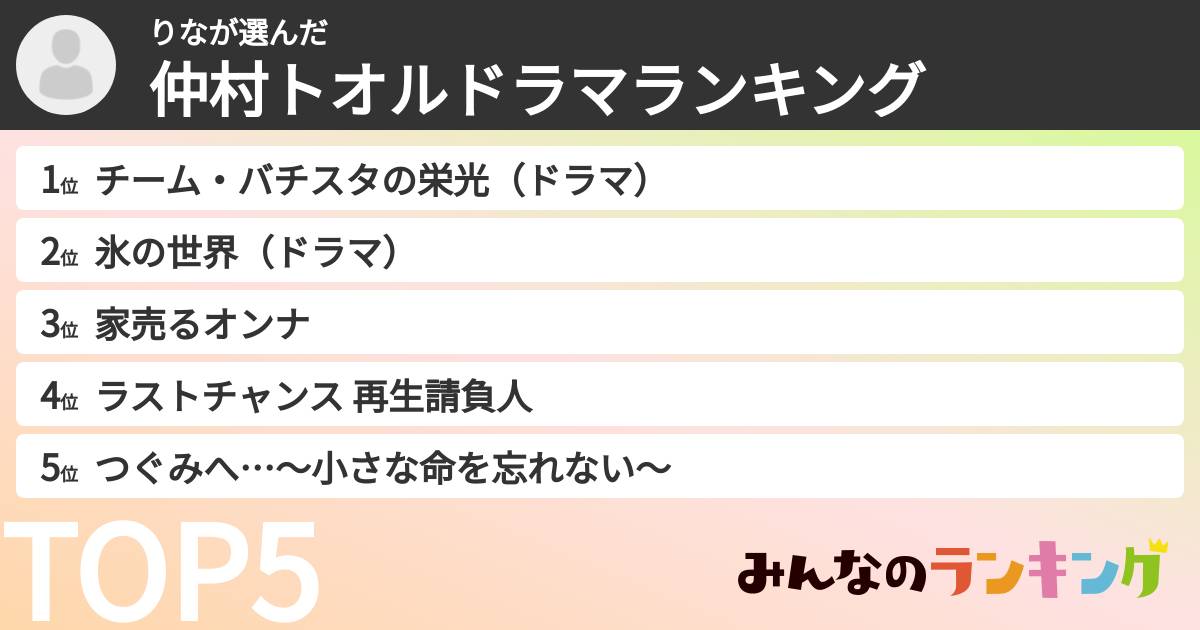 りなが選んだ
仲村トオルドラマランキング

1位 チーム・バチスタの栄光（ドラマ）

2位 氷の世界（ドラマ）

3位 家売るオンナ

4位 ラストチャンス 再生請負人

5位 つぐみへ…〜小さな命を忘れない〜

TOP5

みんなのランキング